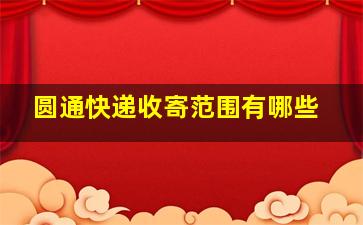 圆通快递收寄范围有哪些